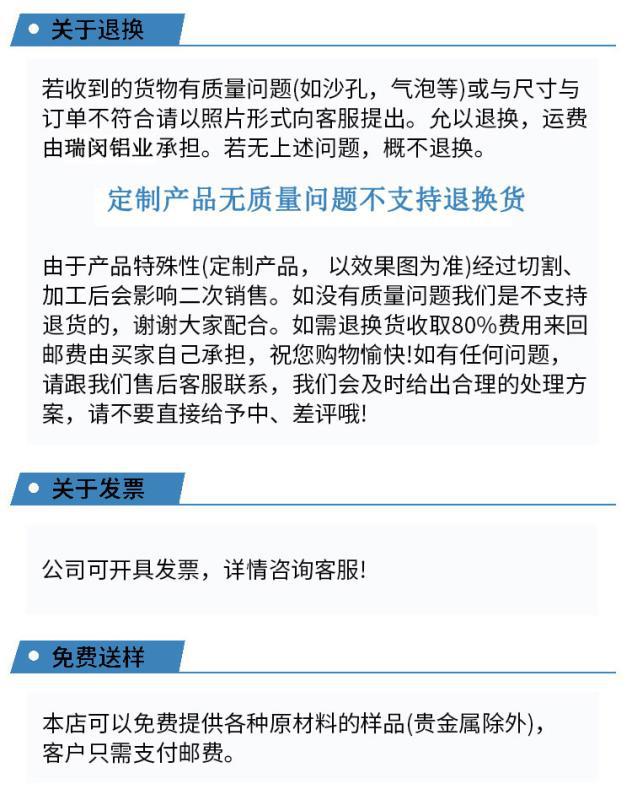 关于退换

若收到的货物有质量问题(如沙孔，气泡等)或与尺寸与订单不符合请以照片形式向客服提出。允以退换，运费由瑞闵铝业承担。若无上述问题，概不退换。

定制产品无质量问题不支持退换货

由于产品特殊性(定制产品， 以效果图为准)经过切割、加工后会影响二次销售。如没有质量问题我们是不支持退货的，谢谢大家配合。如需退换货收取80%费用来回邮费由买家自己承担，祝您购物愉快!如有任何问题，请跟我们售后客服联系，我们会及时给出合理的处理方案，请不要直接给予中、差评哦!

关于发票

公司可开具发票，详情咨询客服!

免费送样

本店可以免费提供各种原材料的样品(贵金属除外)，客户只需支付邮费。